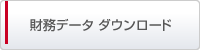 財務データ ダウンロード